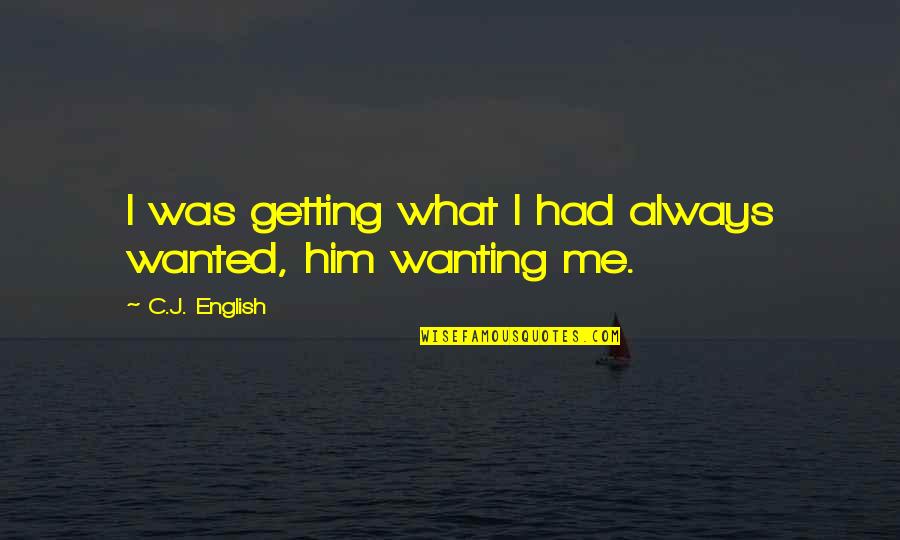 I was getting what I had always wanted, him wanting me.

~ C.J. English

WISEFAMOUSQUOTES.COM